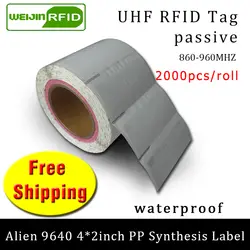 WEIJIN RFID

UHF RFID Tag
passive
860-960MHZ
2000pcs/roll

Free Shipping

waterproof

Alien 9640 4*2inch PP Synthesis Label